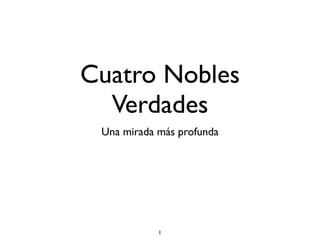 Cuatro Nobles Verdades

Una mirada más profunda

1